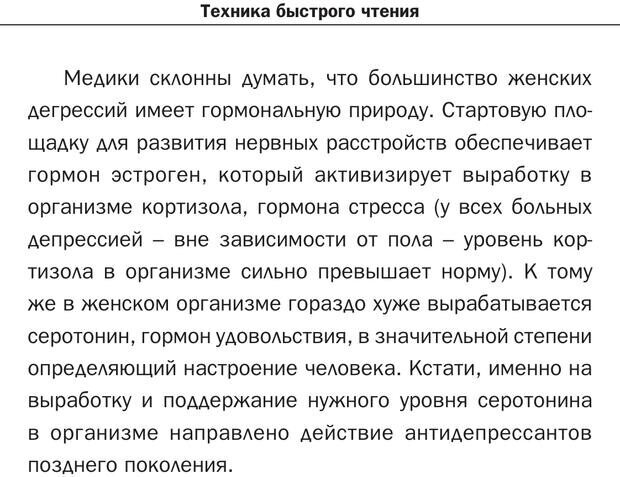 Техника быстрого чтения

Медики склонны думать, что большинство женских дегрессий имеет гормональную природу. Стартовую площадку для развития нервных расстройств обеспечивает гормон эстроген, который активизирует выработку в организме кортизола, гормона стресса (у всех больных депрессией – вне зависимости от пола – уровень кортизола в организме сильно превышает норму). К тому же в женском организме гораздо хуже вырабатывается серотонин, гормон удовольствия, в значительной степени определяющий настроение человека. Кстати, именно на выработку и поддержание нужного уровня серотонина в организме направлено действие антидепрессантов позднего поколения.